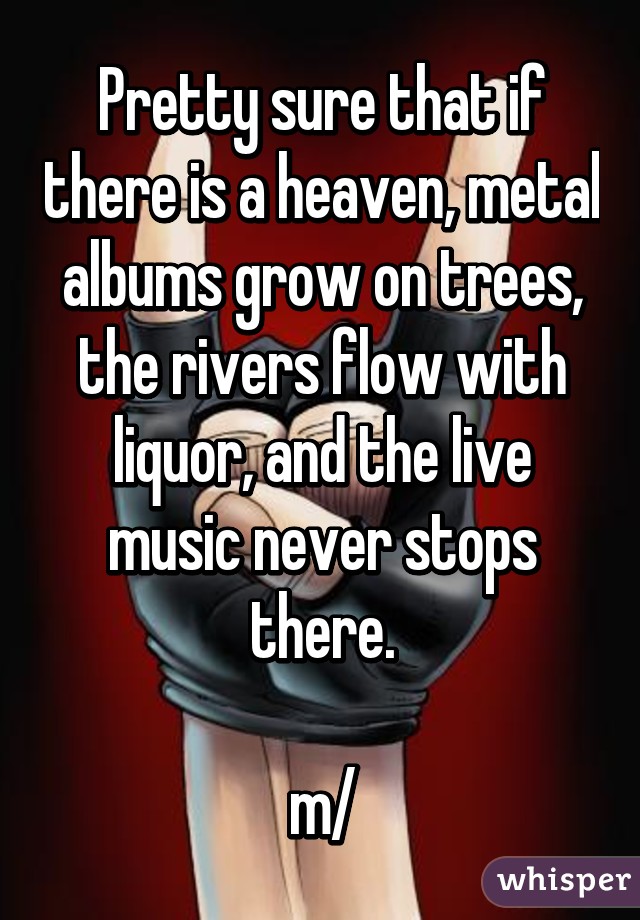 Pretty sure that if there is a heaven, metal albums grow on trees, the rivers flow with liquor, and the live music never stops there.

m/

whisper